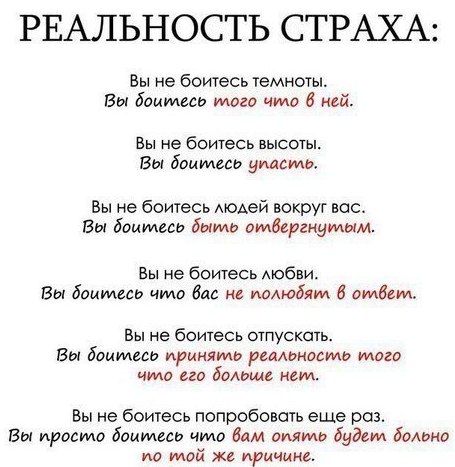 РЕАЛЬНОСТЬ СТРАХА:

Вы не боитесь темноты.
Вы боитесь того что в ней.

Вы не боитесь высоты.
Вы боитесь упасть.

Вы не боитесь людей вокруг вас.
Вы боитесь быть отвергнутым.

Вы не боитесь любви.
Вы боитесь что вас не полюбят в ответ.

Вы не боитесь отпускать.
Вы боитесь принять реальность того что его больше нет.

Вы не боитесь попробовать еще раз.
Вы просто боитесь что вам опять будет больно по той же причине.